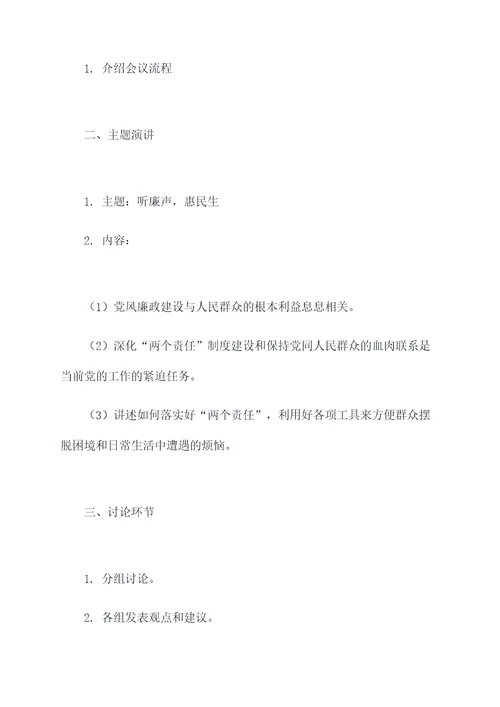 1. 介绍会议流程

二、主题演讲

1. 主题：听廉声，惠民生

2. 内容：

（1）党风廉政建设与人民群众的根本利益息息相关。

（2）深化“两个责任”制度建设和保持党同人民群众的血肉联系是当前党的工作的紧迫任务。

（3）讲述如何落实好“两个责任”，利用好各项工具来方便群众摆脱困境和日常生活中遭遇的烦恼。

三、讨论环节

1. 分组讨论。

2. 各组发表观点和建议。